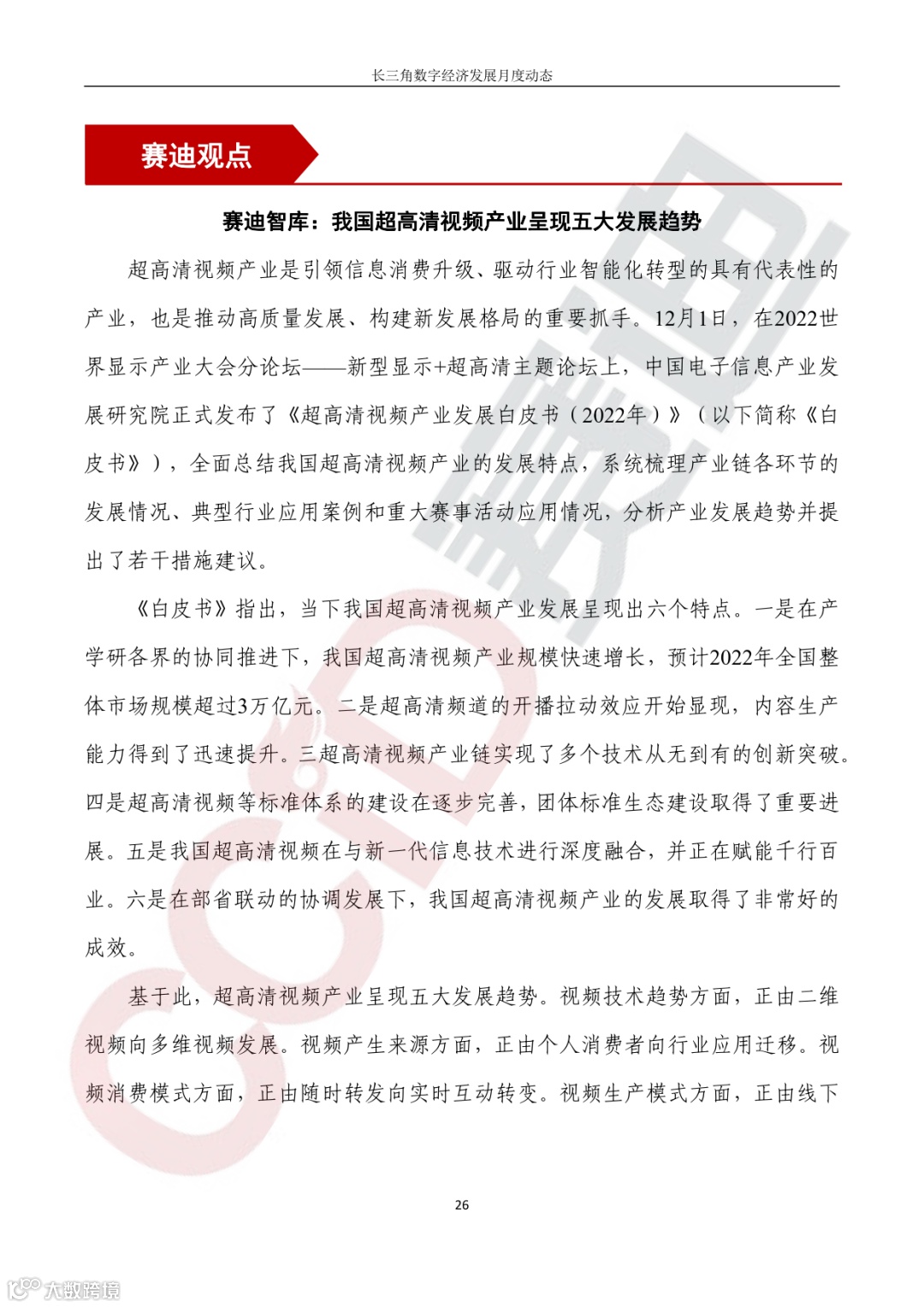 长三角数字经济发展月度动态

赛迪观点

赛迪智库：我国超高清视频产业呈现五大发展趋势

超高清视频产业是引领信息消费升级、驱动行业智能化转型的具有代表性的产业，也是推动高质量发展、构建新发展格局的重要抓手。12月1日，在2022世界显示产业大会分论坛——新型显示+超高清主题论坛上，中国电子信息产业发展研究院正式发布了《超高清视频产业发展白皮书（2022年）》（以下简称《白皮书》），全面总结我国超高清视频产业的发展特点，系统梳理产业链各环节的发展情况、典型行业应用案例和重大赛事活动应用情况，分析产业发展趋势并提出了若干措施建议。

《白皮书》指出，当下我国超高清视频产业发展呈现出六个特点。一是在产学研各界的协同推进下，我国超高清视频产业规模快速增长，预计2022年全国整体市场规模超过3万亿元。二是超高清频道的开播拉动效应开始显现，内容生产能力得到了迅速提升。三超高清视频产业链实现了多个技术从无到有的创新突破。四是超高清视频等标准体系的建设在逐步完善，团体标准生态建设取得了重要进展。五是我国超高清视频在与新一代信息技术进行深度融合，并正在赋能千行百业。六是在部省联动的协调发展下，我国超高清视频产业的发展取得了非常好的成效。

基于此，超高清视频产业呈现五大发展趋势。视频技术趋势方面，正由二维视频向多维视频发展。视频产生来源方面，正由个人消费者向行业应用迁移。视频消费模式方面，正由随时转发向实时互动转变。视频生产模式方面，正由线下

26

大数跨境